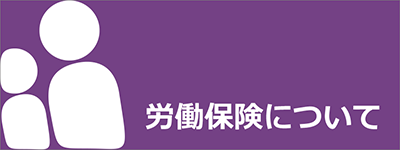 労働保険について